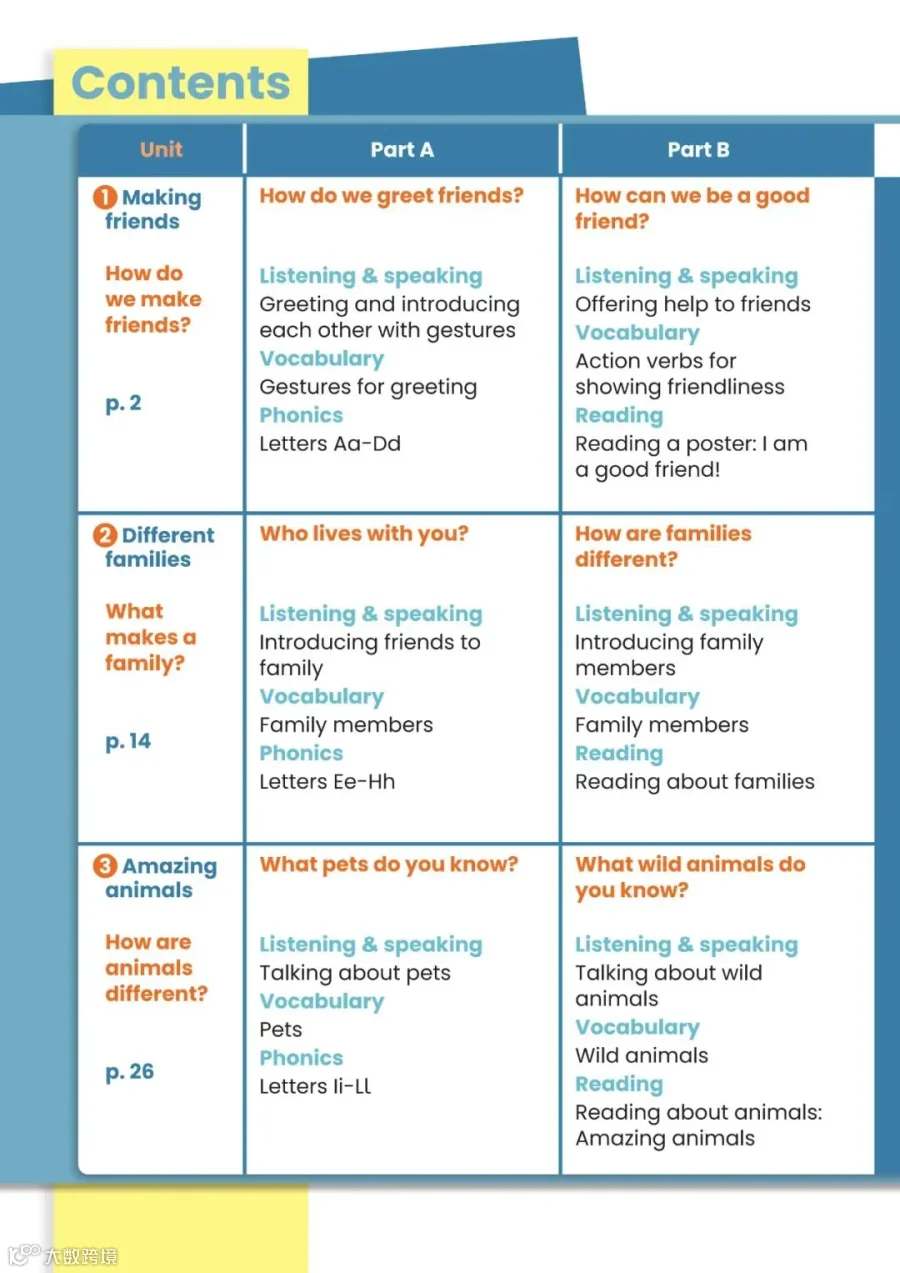 Contents

| Unit | Part A | Part B |
|---|---|---|
| 1 Making friends How do we make friends? p. 2 | How do we greet friends? Listening & speaking Greeting and introducing each other with gestures Vocabulary Gestures for greeting Phonics Letters Aa-Dd | How can we be a good friend? Listening & speaking Offering help to friends Vocabulary Action verbs for showing friendliness Reading Reading a poster: I am a good friend! |
| 2 Different families What makes a family? p. 14 | Who lives with you? Listening & speaking Introducing friends to family Vocabulary Family members Phonics Letters Ee-Hh | How are families different? Listening & speaking Introducing family members Vocabulary Family members Reading Reading about families |
| 3 Amazing animals How are animals different? p. 26 | What pets do you know? Listening & speaking Talking about pets Vocabulary Pets Phonics Letters Ii-Ll | What wild animals do you know? Listening & speaking Talking about wild animals Vocabulary Wild animals Reading Reading about animals: Amazing animals |

大数跨境